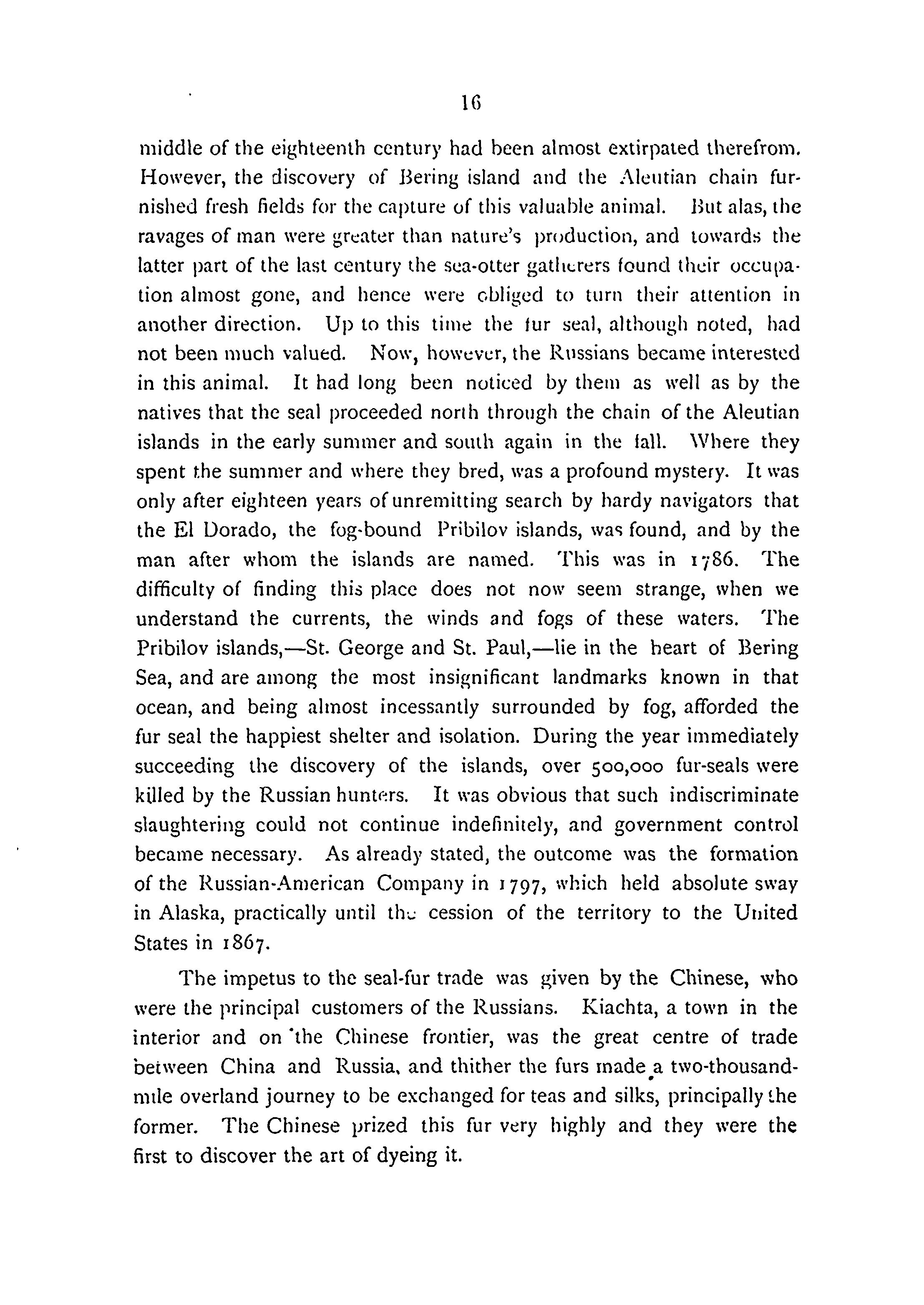 16

middle of the eighteenth century had been almost extirpated therefrom. However, the discovery of Bering island and the Aleutian chain furnished fresh fields for the capture of this valuable animal. But alas, the ravages of man were greater than nature's production, and towards the latter part of the last century the sea-otter gatherers found their occupation almost gone, and hence were obliged to turn their attention in another direction. Up to this time the fur seal, although noted, had not been much valued. Now, however, the Russians became interested in this animal. It had long been noticed by them as well as by the natives that the seal proceeded north through the chain of the Aleutian islands in the early summer and south again in the fall. Where they spent the summer and where they bred, was a profound mystery. It was only after eighteen years of unremitting search by hardy navigators that the El Dorado, the fog-bound Pribilov islands, was found, and by the man after whom the islands are named. This was in 1786. The difficulty of finding this place does not now seem strange, when we understand the currents, the winds and fogs of these waters. The Pribilov islands,—St. George and St. Paul,—lie in the heart of Bering Sea, and are among the most insignificant landmarks known in that ocean, and being almost incessantly surrounded by fog, afforded the fur seal the happiest shelter and isolation. During the year immediately succeeding the discovery of the islands, over 500,000 fur-seals were killed by the Russian hunters. It was obvious that such indiscriminate slaughtering could not continue indefinitely, and government control became necessary. As already stated, the outcome was the formation of the Russian-American Company in 1797, which held absolute sway in Alaska, practically until the cession of the territory to the United States in 1867.

The impetus to the seal-fur trade was given by the Chinese, who were the principal customers of the Russians. Kiachta, a town in the interior and on the Chinese frontier, was the great centre of trade between China and Russia, and thither the furs made a two-thousand-mile overland journey to be exchanged for teas and silks, principally the former. The Chinese prized this fur very highly and they were the first to discover the art of dyeing it.